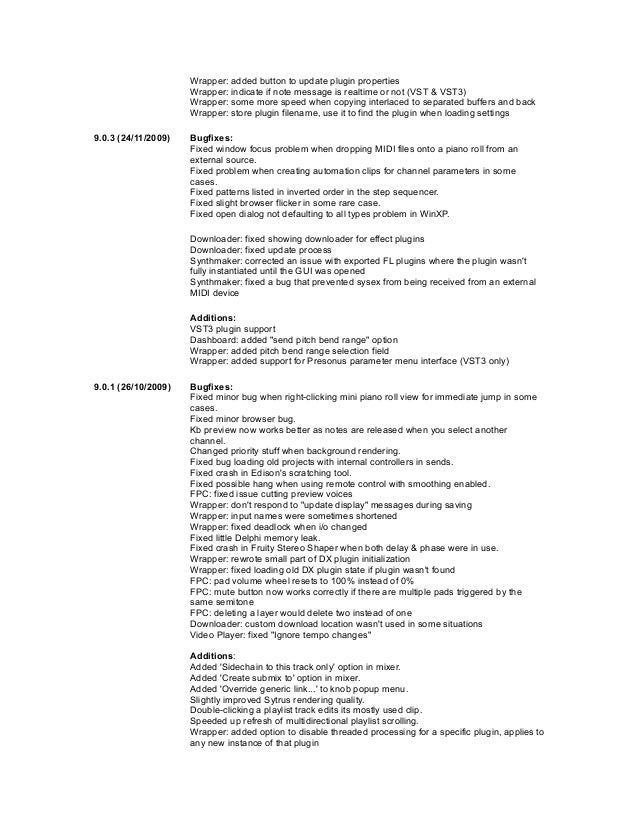 Wrapper: added button to update plugin properties
Wrapper: indicate if note message is realtime or not (VST & VST3)
Wrapper: some more speed when copying interlaced to separated buffers and back
Wrapper: store plugin filename, use it to find the plugin when loading settings

9.0.3 (24/11/2009)

Bugfixes:
Fixed window focus problem when dropping MIDI files onto a piano roll from an external source.
Fixed problem when creating automation clips for channel parameters in some cases.
Fixed patterns listed in inverted order in the step sequencer.
Fixed slight browser flicker in some rare case.
Fixed open dialog not defaulting to all types problem in WinXP.

Downloader: fixed showing downloader for effect plugins
Downloader: fixed update process
Synthmaker: corrected an issue with exported FL plugins where the plugin wasn't fully instantiated until the GUI was opened
Synthmaker: fixed a bug that prevented sysex from being received from an external MIDI device

Additions:
VST3 plugin support
Dashboard: added "send pitch bend range" option
Wrapper: added pitch bend range selection field
Wrapper: added support for Presonus parameter menu interface (VST3 only)

9.0.1 (26/10/2009)

Bugfixes:
Fixed minor bug when right-clicking mini piano roll view for immediate jump in some cases.
Fixed minor browser bug.
Kb preview now works better as notes are released when you select another channel.
Changed priority stuff when background rendering.
Fixed bug loading old projects with internal controllers in sends.
Fixed crash in Edison's scratching tool.
Fixed possible hang when using remote control with smoothing enabled.
FPC: fixed issue cutting preview voices
Wrapper: don't respond to "update display" messages during saving
Wrapper: input names were sometimes shortened
Wrapper: fixed deadlock when i/o changed
Fixed little Delphi memory leak.
Fixed crash in Fruity Stereo Shaper when both delay & phase were in use.
Wrapper: rewrote small part of DX plugin initialization
Wrapper: fixed loading old DX plugin state if plugin wasn't found
FPC: pad volume wheel resets to 100% instead of 0%
FPC: mute button now works correctly if there are multiple pads triggered by the same semitone
FPC: deleting a layer would delete two instead of one
Downloader: custom download location wasn't used in some situations
Video Player: fixed "Ignore tempo changes"

Additions:
Added 'Sidechain to this track only' option in mixer.
Added 'Create submix to' option in mixer.
Added 'Override generic link...' to knob popup menu.
Slightly improved Sytrus rendering quality.
Double-clicking a playlist track edits its mostly used clip.
Speeded up refresh of multidirectional playlist scrolling.
Wrapper: added option to disable threaded processing for a specific plugin, applies to any new instance of that plugin